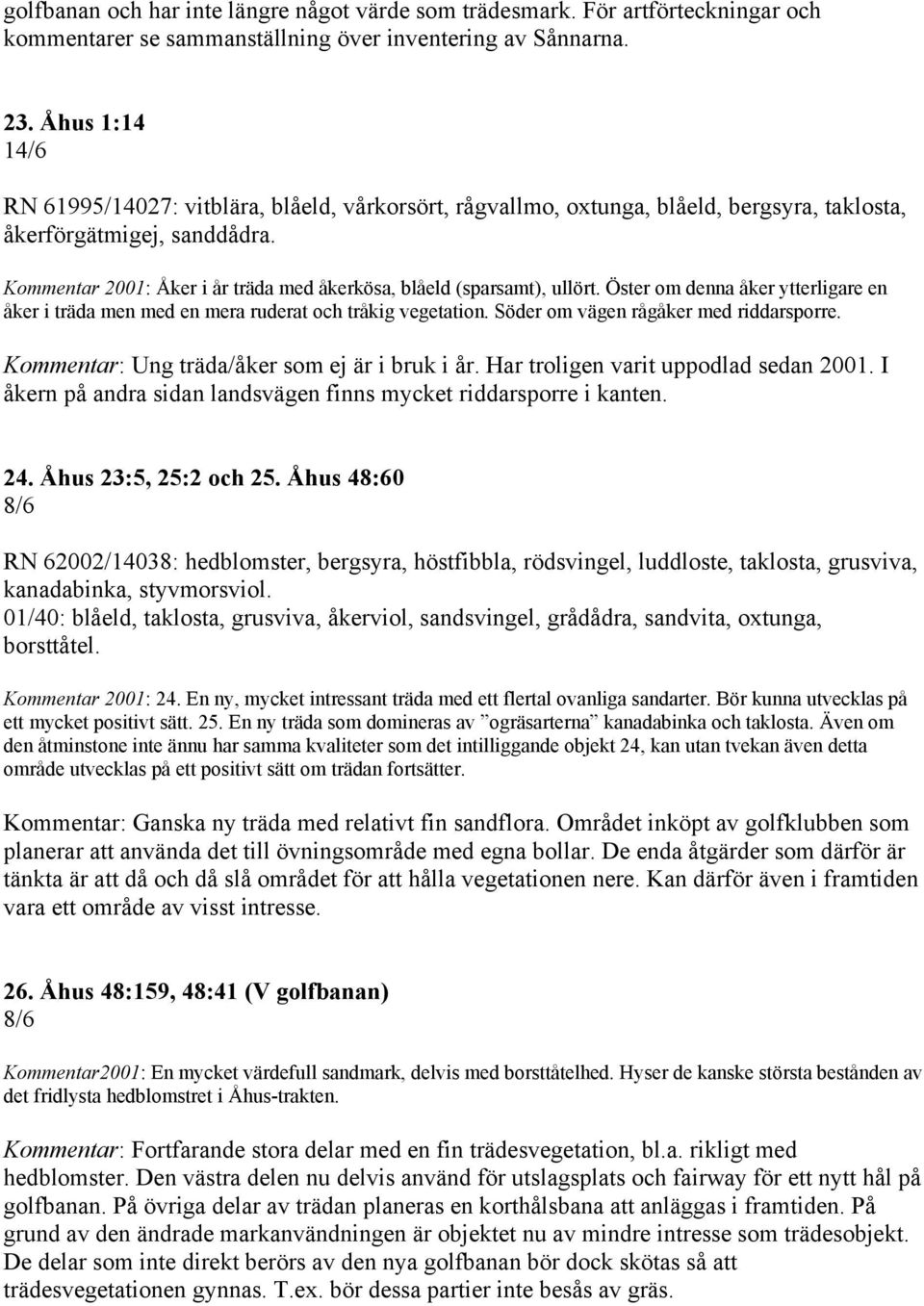 golfbanan och har inte längre något värde som trädesmark. För artförteckningar och kommentarer se sammanställning över inventering av Sånnarna.

23. Åhus 1:14
14/6

RN 61995/14027: vitblära, blåeld, vårkorsört, rågvallmo, oxtunga, blåeld, bergsyra, taklosta, åkerförgätmigej, sanddådra.

Kommentar 2001: Åker i år träda med åkerkösa, blåeld (sparsamt), ullört. Öster om denna åker ytterligare en åker i träda men med en mera ruderat och tråkig vegetation. Söder om vägen rågåker med riddarsporre.

Kommentar: Ung träda/åker som ej är i bruk i år. Har troligen varit uppodlad sedan 2001. I åkern på andra sidan landsvägen finns mycket riddarsporre i kanten.

24. Åhus 23:5, 25:2 och 25. Åhus 48:60
8/6

RN 62002/14038: hedblomster, bergsyra, höstfibbla, rödsvingel, luddloste, taklosta, grusviva, kanadabinka, styvmorsviol.
01/40: blåeld, taklosta, grusviva, åkerviol, sandsvingel, grådådra, sandvita, oxtunga, borsttåtel.

Kommentar 2001: 24. En ny, mycket intressant träda med ett flertal ovanliga sandarter. Bör kunna utvecklas på ett mycket positivt sätt. 25. En ny träda som domineras av ”ogräsarterna” kanadabinka och taklosta. Även om den åtminstone inte ännu har samma kvaliteter som det intilliggande objekt 24, kan utan tvekan även detta område utvecklas på ett positivt sätt om trädan fortsätter.

Kommentar: Ganska ny träda med relativt fin sandflora. Området inköpt av golfklubben som planerar att använda det till övningsområde med egna bollar. De enda åtgärder som därför är tänkta är att då och då slå området för att hålla vegetationen nere. Kan därför även i framtiden vara ett område av visst intresse.

26. Åhus 48:159, 48:41 (V golfbanan)
8/6

Kommentar2001: En mycket värdefull sandmark, delvis med borsttåtelhed. Hyser de kanske största bestånden av det fridlysta hedblomstret i Åhus-trakten.

Kommentar: Fortfarande stora delar med en fin trädesvegetation, bl.a. rikligt med hedblomster. Den västra delen nu delvis använd för utslagsplats och fairway för ett nytt hål på golfbanan. På övriga delar av trädan planeras en korthålsbana att anläggas i framtiden. På grund av den ändrade markanvändningen är objektet nu av mindre intresse som trädesobjekt. De delar som inte direkt berörs av den nya golfbanan bör dock skötas så att trädesvegetationen gynnas. T.ex. bör dessa partier inte besås av gräs.